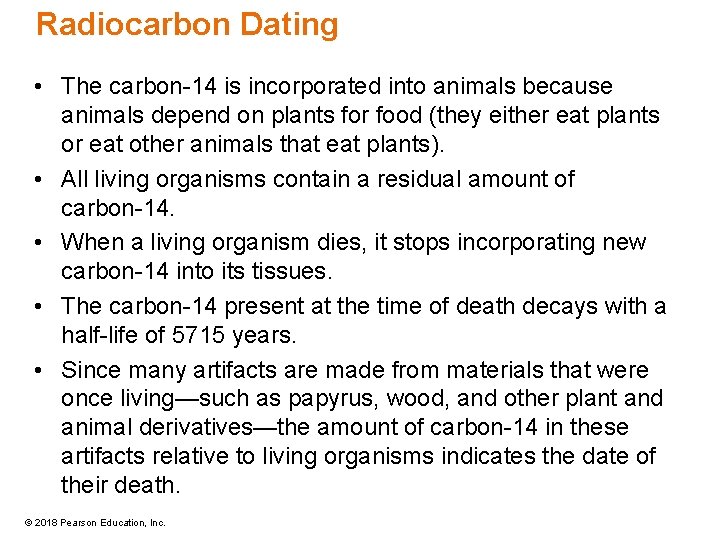 Radiocarbon Dating

• The carbon-14 is incorporated into animals because animals depend on plants for food (they either eat plants or eat other animals that eat plants).

• All living organisms contain a residual amount of carbon-14.

• When a living organism dies, it stops incorporating new carbon-14 into its tissues.

• The carbon-14 present at the time of death decays with a half-life of 5715 years.

• Since many artifacts are made from materials that were once living—such as papyrus, wood, and other plant and animal derivatives—the amount of carbon-14 in these artifacts relative to living organisms indicates the date of their death.

© 2018 Pearson Education, Inc.